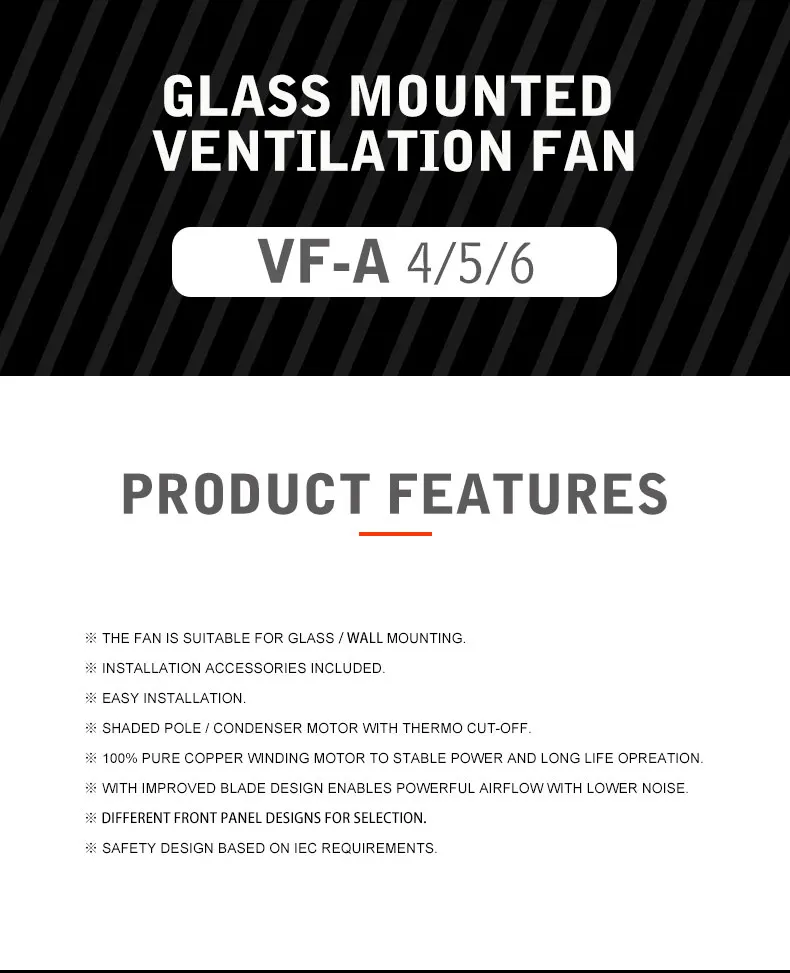 GLASS MOUNTED VENTILATION FAN

VF-A 4/5/6

PRODUCT FEATURES

※ THE FAN IS SUITABLE FOR GLASS / WALL MOUNTING.

※ INSTALLATION ACCESSORIES INCLUDED.

※ EASY INSTALLATION.

※ SHADED POLE / CONDENSER MOTOR WITH THERMO CUT-OFF.

※ 100% PURE COPPER WINDING MOTOR TO STABLE POWER AND LONG LIFE OPREATION.

※ WITH IMPROVED BLADE DESIGN ENABLES POWERFUL AIRFLOW WITH LOWER NOISE.

※ DIFFERENT FRONT PANEL DESIGNS FOR SELECTION.

※ SAFETY DESIGN BASED ON IEC REQUIREMENTS.